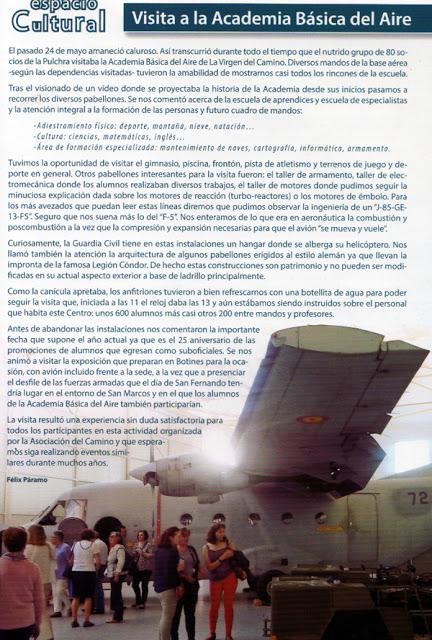 espacio Cultural

Visita a la Academia Básica del Aire

El pasado 24 de mayo amaneció caluroso. Así transcurrió durante todo el tiempo que el nutrido grupo de 80 socios de la Pulchra visitaba la Academia Básica del Aire de La Virgen del Camino. Diversos mandos de la base aérea -según las dependencias visitadas- tuvieron la amabilidad de mostrarnos casi todos los rincones de la escuela.

Tras el visionado de un video donde se proyectaba la historia de la Academia desde sus inicios pasamos a recorrer los diversos pabellones. Se nos comentó acerca de la escuela de aprendices y escuela de especialistas y la atención integral a la formación de las personas y futuro cuadro de mandos:

-Adiestramiento físico: deporte, montaña, nieve, natación...
-Cultura: ciencias, matemáticas, inglés...
-Área de formación especializada: mantenimiento de naves, cartografía, informática, armamento.

Tuvimos la oportunidad de visitar el gimnasio, piscina, frontón, pista de atletismo y terrenos de juego y deporte en general. Otros pabellones interesantes para la visita fueron: el taller de armamento, taller de electromecánica donde los alumnos realizaban diversos trabajos, el taller de motores donde pudimos seguir la minuciosa explicación dada sobre los motores de reacción (turbo-reactores) o los motores de émbolo. Para los más avezados que puedan leer estas líneas diremos que pudimos observar la ingeniería de un "J-85-GE-13-F5". Seguro que nos suena más lo del "F-5". Nos enteramos de lo que era en aeronáutica la combustión y poscombustión a la vez que la compresión y expansión necesarias para que el avión "se mueva y vuele".

Curiosamente, la Guardia Civil tiene en estas instalaciones un hangar donde se alberga su helicóptero. Nos llamó también la atención la arquitectura de algunos pabellones erigidos al estilo alemán ya que llevan la impronta de la famosa Legión Cóndor. De hecho estas construcciones son patrimonio y no pueden ser modificadas en su actual aspecto exterior a base de ladrillo principalmente.

Como la canícula apretaba, los anfitriones tuvieron a bien refrescarnos con una botellita de agua para poder seguir la visita que, iniciada a las 11 el reloj daba las 13 y aún estábamos siendo instruidos sobre el personal que habita este Centro: unos 600 alumnos más casi otros 200 entre mandos y profesores.

Antes de abandonar las instalaciones nos comentaron la importante fecha que supone el año actual ya que es el 25 aniversario de las promociones de alumnos que egresan como suboficiales. Se nos animó a visitar la exposición que preparan en Botines para la ocasión, con avión incluido frente a la sede, a la vez que a presenciar el desfile de las fuerzas armadas que el día de San Fernando tendría lugar en el entorno de San Marcos y en el que los alumnos de la Academia Básica del Aire también participarían.

La visita resultó una experiencia sin duda satisfactoria para todos los participantes en esta actividad organizada por la Asociación del Camino y que esperamos siga realizando eventos similares durante muchos años.

Félix Páramo

72